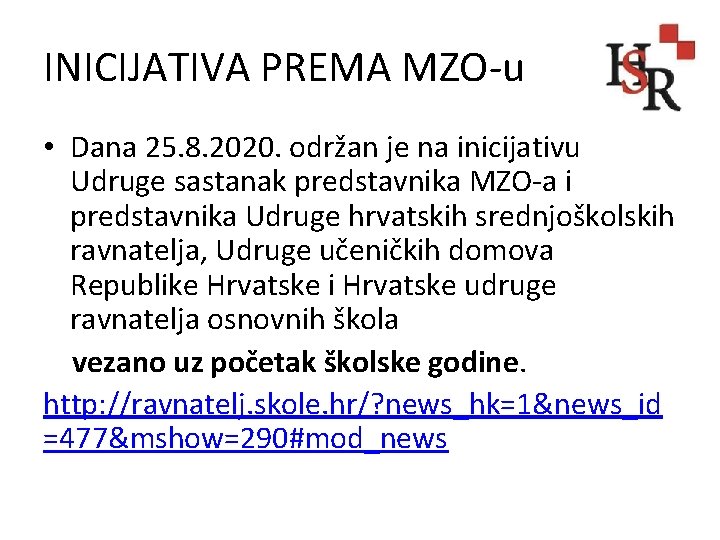 INICIJATIVA PREMA MZO-u

HSR

• Dana 25.8.2020. održan je na inicijativu Udruge sastanak predstavnika MZO-a i predstavnika Udruge hrvatskih srednjoškolskih ravnatelja, Udruge učeničkih domova Republike Hrvatske i Hrvatske udruge ravnatelja osnovnih škola

vezano uz početak školske godine.

http://ravnatelj.skole.hr/?news_hk=1&news_id=477&mshow=290#mod_news